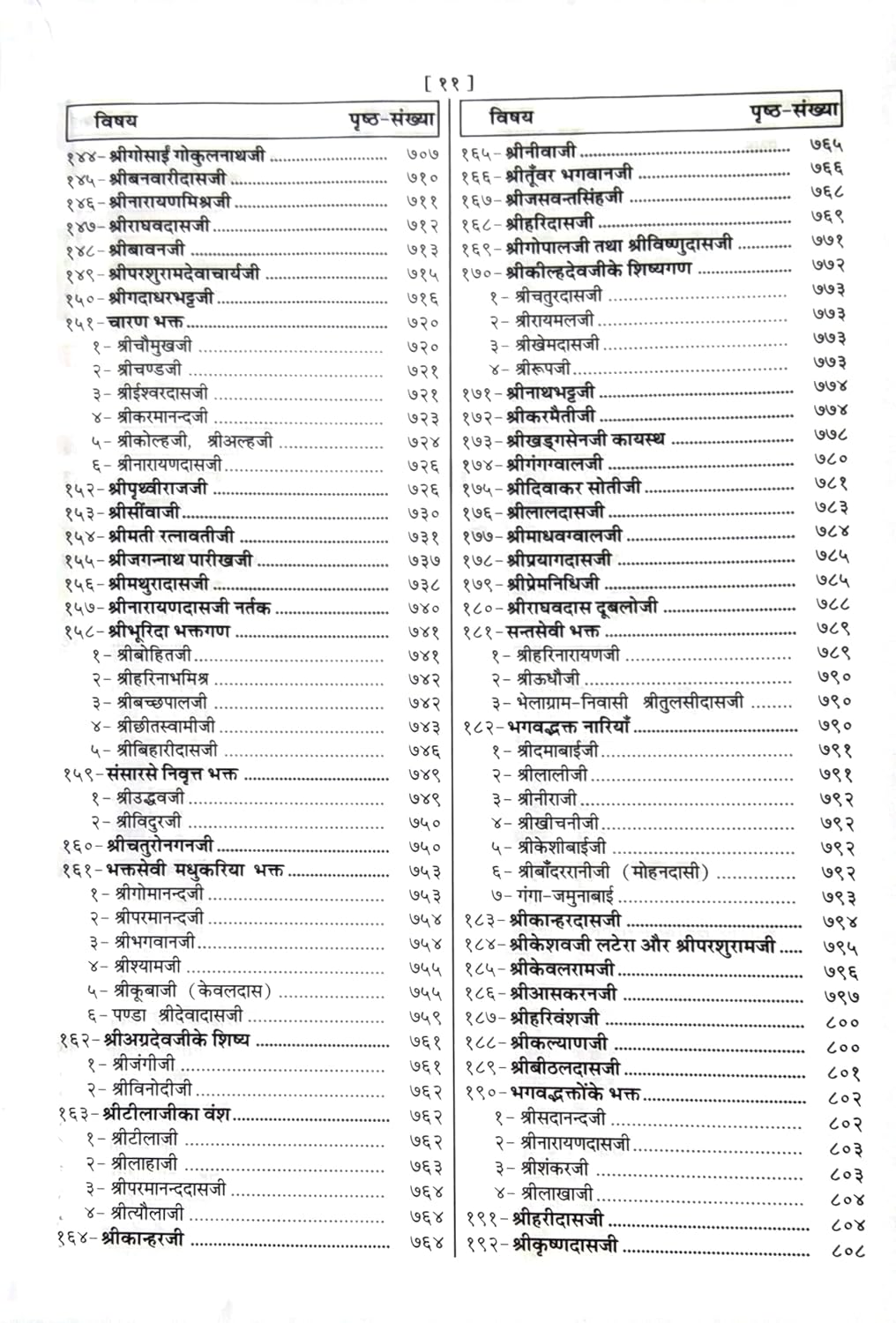 [ ११ ]

| विषय | पृष्ठ-संख्या |
|---|---|
| १४४- श्रीगोसाईं गोकुलनाथजी | ७०७ |
| १४५- श्रीबनवारीदासजी | ७१० |
| १४६- श्रीनारायणमिश्रजी | ७११ |
| १४७- श्रीराघवदासजी | ७१२ |
| १४८- श्रीबावनजी | ७१३ |
| १४९- श्रीपरशुरामदेवाचार्यजी | ७१५ |
| १५०- श्रीगदाधरभट्टजी | ७१६ |
| १५१- चारण भक्त | ७२० |
| १- श्रीचौमुखजी | ७२० |
| २- श्रीचण्डजी | ७२१ |
| ३- श्रीईश्वरदासजी | ७२१ |
| ४- श्रीकरमानन्दजी | ७२३ |
| ५- श्रीकोल्हजी, श्रीअल्हजी | ७२४ |
| ६- श्रीनारायणदासजी | ७२६ |
| १५२- श्रीपृथ्वीराजजी | ७२६ |
| १५३- श्रीसींवाजी | ७३० |
| १५४- श्रीमती रत्नावतीजी | ७३१ |
| १५५- श्रीजगन्नाथ पारीखजी | ७३७ |
| १५६- श्रीमथुरादासजी | ७३८ |
| १५७- श्रीनारायणदासजी नर्तक | ७४० |
| १५८- श्रीभूरिदा भक्तगण | ७४१ |
| १- श्रीबोहितजी | ७४१ |
| २- श्रीहरिनाभमिश्र | ७४२ |
| ३- श्रीबच्छपालजी | ७४२ |
| ४- श्रीछीतस्वामीजी | ७४३ |
| ५- श्रीबिहारीदासजी | ७४६ |
| १५९- संसारसे निवृत्त भक्त | ७४९ |
| १- श्रीउद्धवजी | ७४९ |
| २- श्रीविदुरजी | ७५० |
| १६०- श्रीचतुरोनगनजी | ७५० |
| १६१- भक्तसेवी मधुकरिया भक्त | ७५३ |
| १- श्रीगोमानन्दजी | ७५३ |
| २- श्रीपरमानन्दजी | ७५४ |
| ३- श्रीभगवानजी | ७५४ |
| ४- श्रीश्यामजी | ७५५ |
| ५- श्रीकूबाजी (केवलदास) | ७५५ |
| ६- पण्डा श्रीदेवादासजी | ७५९ |
| १६२- श्रीअग्रदेवजीके शिष्य | ७६१ |
| १- श्रीजंगीजी | ७६१ |
| २- श्रीविनोदीजी | ७६२ |
| १६३- श्रीटीलाजीका वंश | ७६२ |
| १- श्रीटीलाजी | ७६२ |
| २- श्रीलाहाजी | ७६३ |
| ३- श्रीपरमानन्ददासजी | ७६४ |
| ४- श्रीत्यौलाजी | ७६४ |
| १६४- श्रीकान्हरजी | ७६४ |

| विषय | पृष्ठ-संख्या |
|---|---|
| १६५- श्रीनीवाजी | ७६५ |
| १६६- श्रीतूँवर भगवानजी | ७६६ |
| १६७- श्रीजसवन्तसिंहजी | ७६८ |
| १६८- श्रीहरिदासजी | ७६९ |
| १६९- श्रीगोपालजी तथा श्रीविष्णुदासजी | ७७१ |
| १७०- श्रीकील्हदेवजीके शिष्यगण | ७७२ |
| १- श्रीचतुरदासजी | ७७३ |
| २- श्रीरायमलजी | ७७३ |
| ३- श्रीखेमदासजी | ७७३ |
| ४- श्रीरूपजी | ७७३ |
| १७१- श्रीनाथभट्टजी | ७७४ |
| १७२- श्रीकरमैतीजी | ७७४ |
| १७३- श्रीखड्गसेनजी कायस्थ | ७७८ |
| १७४- श्रीगंगग्वालजी | ७८० |
| १७५- श्रीदिवाकर सोतीजी | ७८१ |
| १७६- श्रीलालदासजी | ७८३ |
| १७७- श्रीमाधवग्वालजी | ७८४ |
| १७८- श्रीप्रयागदासजी | ७८५ |
| १७९- श्रीप्रेमनिधिजी | ७८५ |
| १८०- श्रीराघवदास दूबलोजी | ७८८ |
| १८१- सन्तसेवी भक्त | ७८९ |
| १- श्रीहरिनारायणजी | ७८९ |
| २- श्रीऊधौजी | ७९० |
| ३- भेलाग्राम-निवासी श्रीतुलसीदासजी | ७९० |
| १८२- भगवद्भक्त नारियाँ | ७९० |
| १- श्रीदमाबाईजी | ७९१ |
| २- श्रीलालीजी | ७९१ |
| ३- श्रीनीराजी | ७९२ |
| ४- श्रीखीचनीजी | ७९२ |
| ५- श्रीकेशीबाईजी | ७९२ |
| ६- श्रीबाँदररानीजी (मोहनदासी) | ७९२ |
| ७- गंगा-जमुनाबाई | ७९३ |
| १८३- श्रीकान्हरदासजी | ७९४ |
| १८४- श्रीकेशवजी लटेरा और श्रीपरशुरामजी | ७९५ |
| १८५- श्रीकेवलरामजी | ७९६ |
| १८६- श्रीआसकरनजी | ७९७ |
| १८७- श्रीहरिवंशजी | ८०० |
| १८८- श्रीकल्याणजी | ८०० |
| १८९- श्रीबीठलदासजी | ८०१ |
| १९०- भगवद्भक्तोंके भक्त | ८०२ |
| १- श्रीसदानन्दजी | ८०२ |
| २- श्रीनारायणदासजी | ८०३ |
| ३- श्रीशंकरजी | ८०३ |
| ४- श्रीलाखाजी | ८०४ |
| १९१- श्रीहरीदासजी | ८०४ |
| १९२- श्रीकृष्णदासजी | ८०८ |